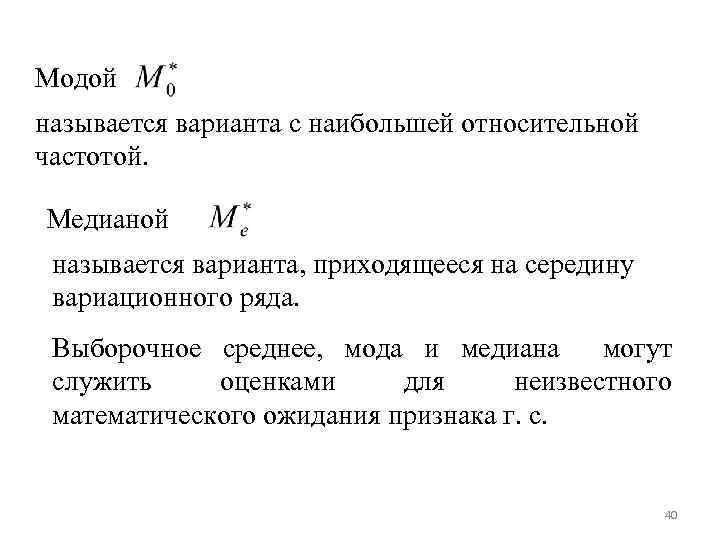 Модой $M_0^*$

называется варианта с наибольшей относительной частотой.

Медианой $M_e^*$

называется варианта, приходящееся на середину вариационного ряда.

Выборочное среднее, мода и медиана могут служить оценками для неизвестного математического ожидания признака г. с.

40